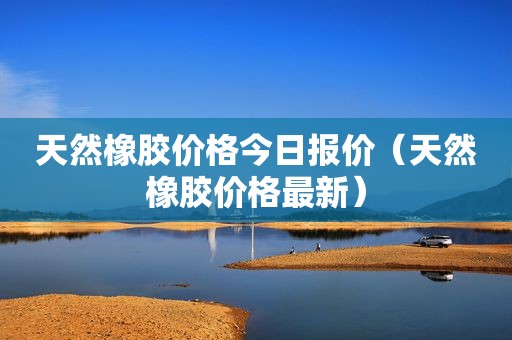 天然橡胶价格今日报价（天然橡胶价格最新）